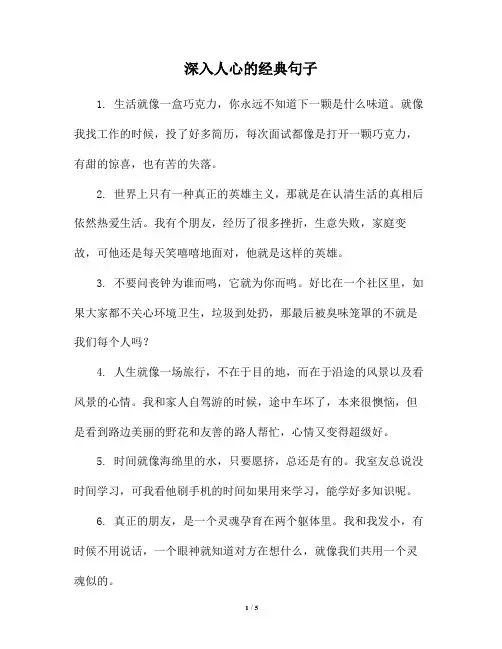 深入人心的经典句子

1. 生活就像一盒巧克力，你永远不知道下一颗是什么味道。就像我找工作的时候，投了好多简历，每次面试都像是打开一颗巧克力，有甜的惊喜，也有苦的失落。

2. 世界上只有一种真正的英雄主义，那就是在认清生活的真相后依然热爱生活。我有个朋友，经历了很多挫折，生意失败，家庭变故，可他还是每天笑嘻嘻地面对，他就是这样的英雄。

3. 不要问丧钟为谁而鸣，它就为你而鸣。好比在一个社区里，如果大家都不关心环境卫生，垃圾到处扔，那最后被臭味笼罩的不就是我们每个人吗？

4. 人生就像一场旅行，不在于目的地，而在于沿途的风景以及看风景的心情。我和家人自驾游的时候，途中车坏了，本来很懊恼，但是看到路边美丽的野花和友善的路人帮忙，心情又变得超级好。

5. 时间就像海绵里的水，只要愿挤，总还是有的。我室友总说没时间学习，可我看他刷手机的时间如果用来学习，能学好多知识呢。

6. 真正的朋友，是一个灵魂孕育在两个躯体里。我和我发小，有时候不用说话，一个眼神就知道对方在想什么，就像我们共用一个灵魂似的。

1 / 5